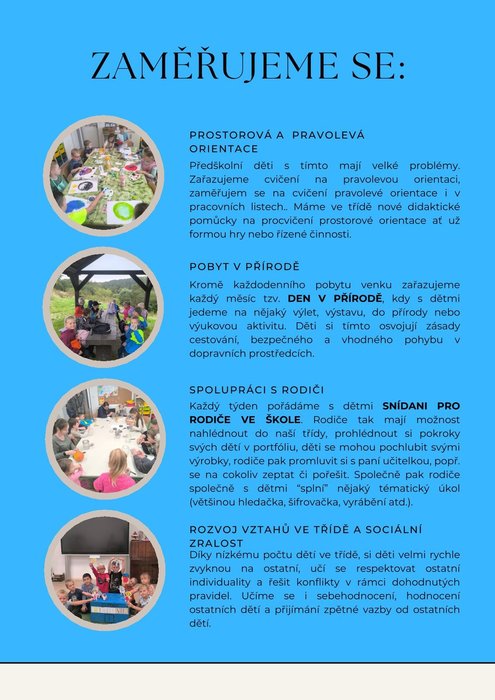 ZAMĚŘUJEME SE:

PROSTOROVÁ A PRAVOLEVÁ ORIENTACE

Předškolní děti s tímto mají velké problémy. Zařazujeme cvičení na pravolevou orientaci, zaměřujem se na cvičení pravolevé orientace i v pracovních listech.. Máme ve třídě nové didaktické pomůcky na procvičení prostorové orientace ať už formou hry nebo řízené činnosti.

POBYT V PŘÍRODĚ

Kromě každodenního pobytu venku zařazujeme každý měsíc tzv. DEN V PŘÍRODĚ, kdy s dětmi jedeme na nějaký výlet, výstavu, do přírody nebo výukovou aktivitu. Děti si tímto osvojují zásady cestování, bezpečného a vhodného pohybu v dopravních prostředcích.

SPOLUPRÁCI S RODIČI

Každý týden pořádáme s dětmi SNÍDANI PRO RODIČE VE ŠKOLE. Rodiče tak mají možnost nahlédnout do naší třídy, prohlédnout si pokroky svých dětí v portfóliu, děti se mohou pochlubit svými výrobky, rodiče pak promluvit si s paní učitelkou, popř. se na cokoliv zeptat či pořešit. Společně pak rodiče společně s dětmi "splní" nějaký tématický úkol (většinou hledačka, šifrovačka, vyrábění atd.).

ROZVOJ VZTAHŮ VE TŘÍDĚ A SOCIÁLNÍ ZRALOST

Díky nízkému počtu dětí ve třídě, si děti velmi rychle zvyknou na ostatní, učí se respektovat ostatní individuality a řešit konflikty v rámci dohodnutých pravidel. Učíme se i sebehodnocení, hodnocení ostatních dětí a přijímání zpětné vazby od ostatních dětí.